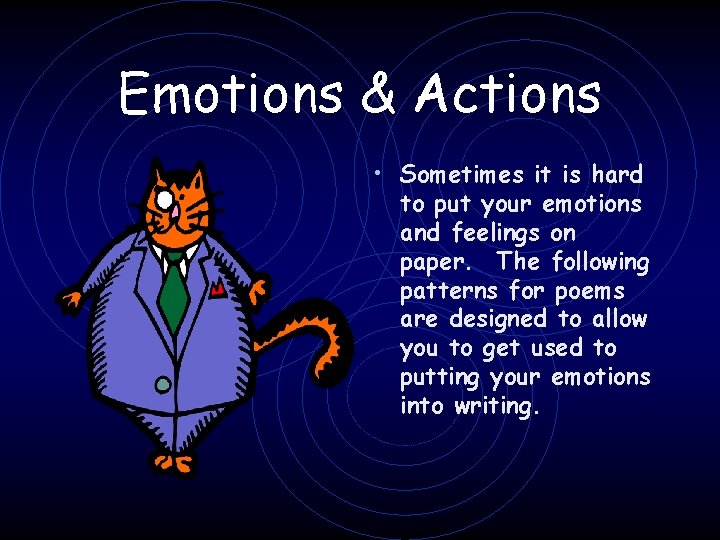 Emotions & Actions

• Sometimes it is hard to put your emotions and feelings on paper. The following patterns for poems are designed to allow you to get used to putting your emotions into writing.